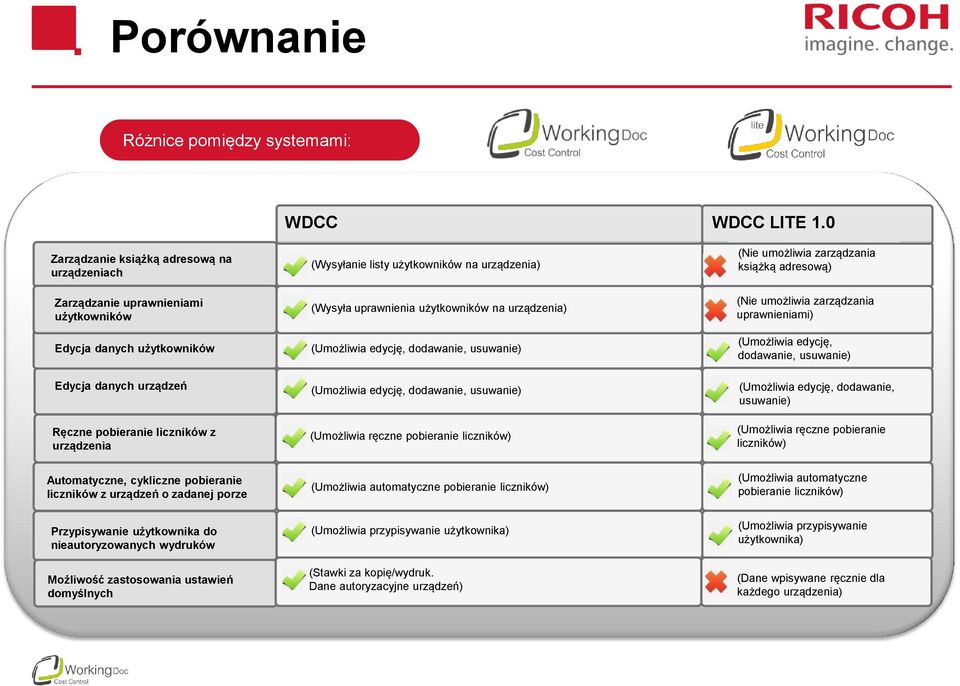 Porównanie

RICOH
imagine. change.

Różnice pomiędzy systemami:

WorkingDoc Cost Control

lite WorkingDoc Cost Control

| | WDCC | WDCC LITE 1.0 |
|---|---|---|
| Zarządzanie książką adresową na urządzeniach | (Wysyłanie listy użytkowników na urządzenia) | (Nie umożliwia zarządzania książką adresową) |
| Zarządzanie uprawnieniami użytkowników | (Wysyła uprawnienia użytkowników na urządzenia) | (Nie umożliwia zarządzania uprawnieniami) |
| Edycja danych użytkowników | (Umożliwia edycję, dodawanie, usuwanie) | (Umożliwia edycję, dodawanie, usuwanie) |
| Edycja danych urządzeń | (Umożliwia edycję, dodawanie, usuwanie) | (Umożliwia edycję, dodawanie, usuwanie) |
| Ręczne pobieranie liczników z urządzenia | (Umożliwia ręczne pobieranie liczników) | (Umożliwia ręczne pobieranie liczników) |
| Automatyczne, cykliczne pobieranie liczników z urządzeń o zadanej porze | (Umożliwia automatyczne pobieranie liczników) | (Umożliwia automatyczne pobieranie liczników) |
| Przypisywanie użytkownika do nieautoryzowanych wydruków | (Umożliwia przypisywanie użytkownika) | (Umożliwia przypisywanie użytkownika) |
| Możliwość zastosowania ustawień domyślnych | (Stawki za kopię/wydruk. Dane autoryzacyjne urządzeń) | (Dane wpisywane ręcznie dla każdego urządzenia) |

WorkingDoc Cost Control